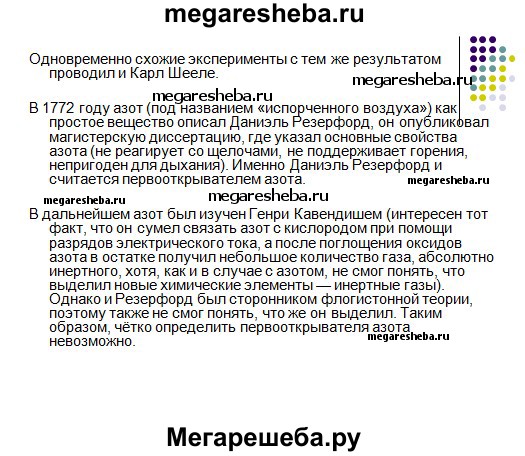 megaresheba.ru

Одновременно схожие эксперименты с тем же результатом проводил и Карл Шееле.

megaresheba.ru

megaresheba.ru

В 1772 году азот (под названием «испорченного воздуха») как простое вещество описал Даниэль Резерфорд, он опубликовал магистерскую диссертацию, где указал основные свойства азота (не реагирует со щелочами, не поддерживает горения, непригоден для дыхания). Именно Даниэль Резерфорд и считается первооткрывателем азота.

megaresheba.ru

megaresheba.ru

megaresheba.ru

В дальнейшем азот был изучен Генри Кавендишем (интересен тот факт, что он сумел связать азот с кислородом при помощи разрядов электрического тока, а после поглощения оксидов азота в остатке получил небольшое количество газа, абсолютно инертного, хотя, как и в случае с азотом, не смог понять, что выделил новые химические элементы — инертные газы). Однако и Резерфорд был сторонником флогистонной теории, поэтому также не смог понять, что же он выделил. Таким образом, чётко определить первооткрывателя азота невозможно.

megaresheba.ru

Мегарешеба.ру